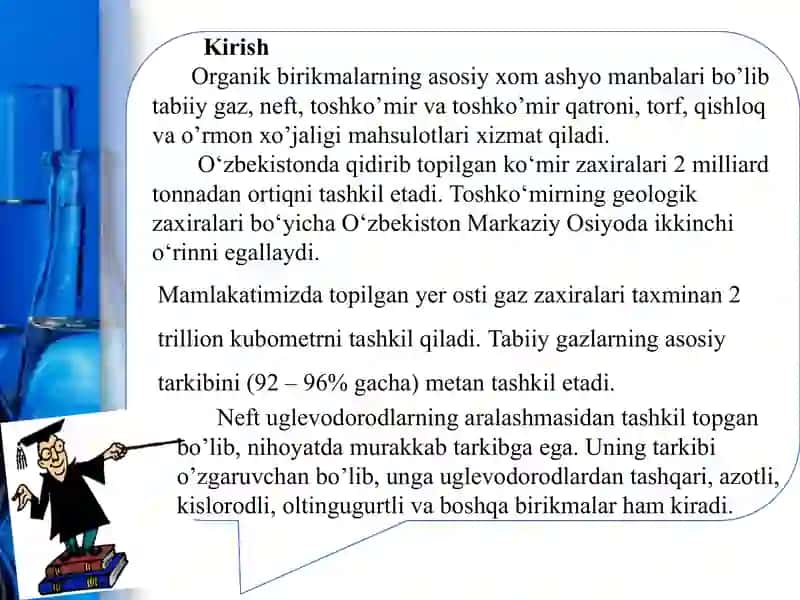 Kirish

Organik birikmalarning asosiy xom ashyo manbalari bo’lib tabiiy gaz, neft, toshko’mir va toshko’mir qatroni, torf, qishloq va o’rmon xo’jaligi mahsulotlari xizmat qiladi.

O‘zbekistonda qidirib topilgan ko‘mir zaxiralari 2 milliard tonnadan ortiqni tashkil etadi. Toshko‘mirning geologik zaxiralari bo‘yicha O‘zbekiston Markaziy Osiyoda ikkinchi o‘rinni egallaydi.

Mamlakatimizda topilgan yer osti gaz zaxiralari taxminan 2 trillion kubometrni tashkil qiladi. Tabiiy gazlarning asosiy tarkibini (92 – 96% gacha) metan tashkil etadi.

Neft uglevodorodlarning aralashmasidan tashkil topgan bo’lib, nihoyatda murakkab tarkibga ega. Uning tarkibi o’zgaruvchan bo’lib, unga uglevodorodlardan tashqari, azotli, kislorodli, oltingugurtli va boshqa birikmalar ham kiradi.